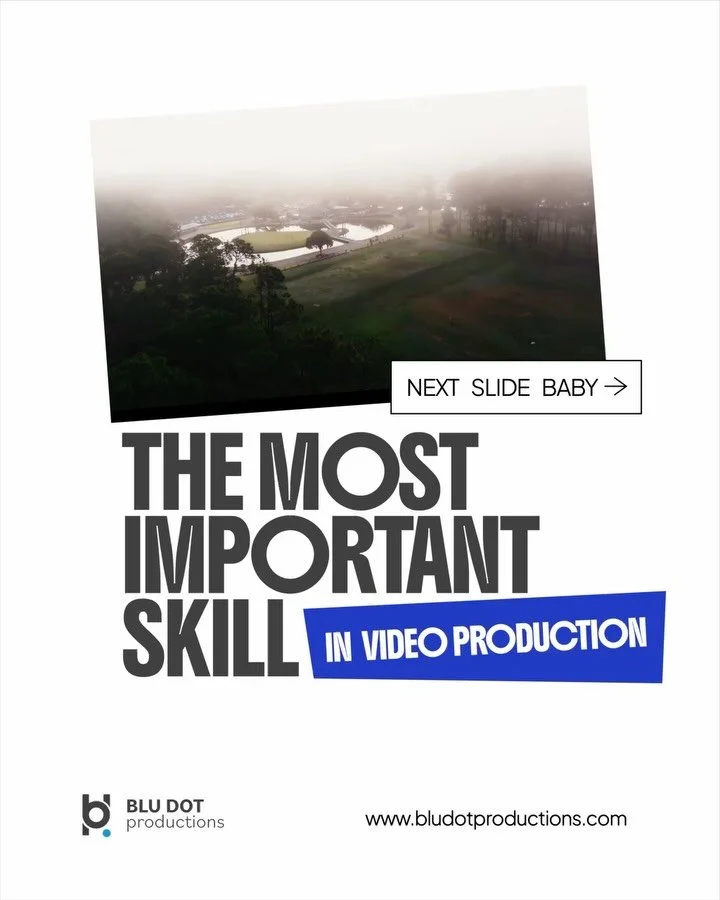 NEXT SLIDE BABY →

THE MOST IMPORTANT SKILL IN VIDEO PRODUCTION

BLU DOT productions

www.bludotproductions.com